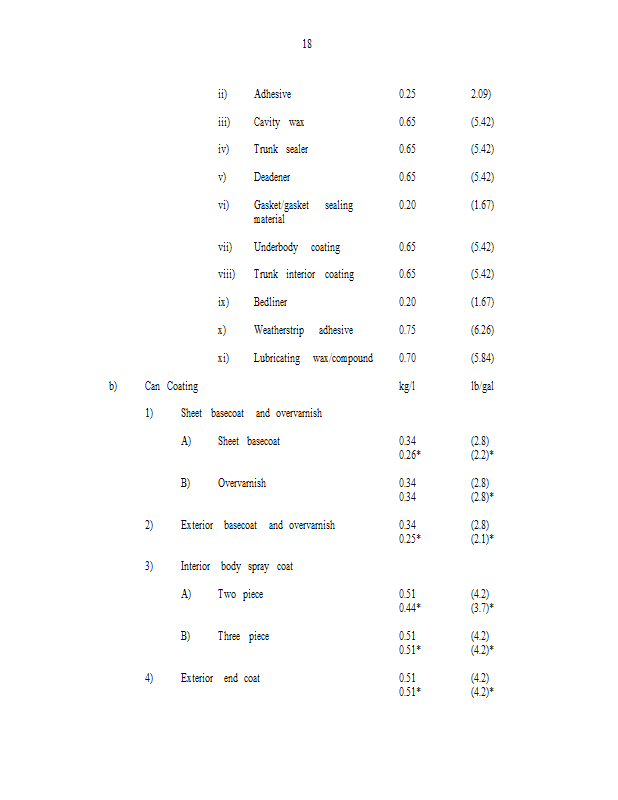 18

ii) Adhesive 0.25 2.09)

iii) Cavity wax 0.65 (5.42)

iv) Trunk sealer 0.65 (5.42)

v) Deadener 0.65 (5.42)

vi) Gasket/gasket sealing material 0.20 (1.67)

vii) Underbody coating 0.65 (5.42)

viii) Trunk interior coating 0.65 (5.42)

ix) Bedliner 0.20 (1.67)

x) Weatherstrip adhesive 0.75 (6.26)

xi) Lubricating wax/compound 0.70 (5.84)

b) Can Coating kg/l lb/gal

1) Sheet basecoat and overvarnish

A) Sheet basecoat 0.34 (2.8)
0.26* (2.2)*

B) Overvarnish 0.34 (2.8)
0.34 (2.8)*

2) Exterior basecoat and overvarnish 0.34 (2.8)
0.25* (2.1)*

3) Interior body spray coat

A) Two piece 0.51 (4.2)
0.44* (3.7)*

B) Three piece 0.51 (4.2)
0.51* (4.2)*

4) Exterior end coat 0.51 (4.2)
0.51* (4.2)*